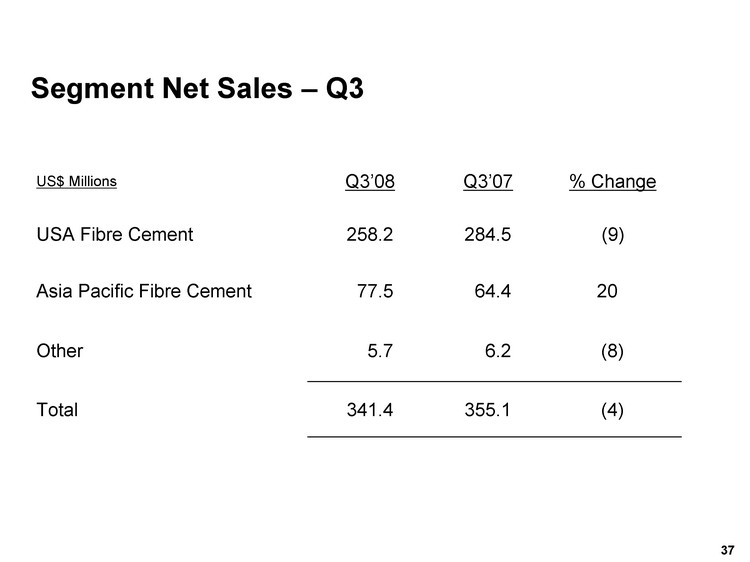 Segment Net Sales – Q3

| US$ Millions | Q3'08 | Q3'07 | % Change |
|---|---|---|---|
| USA Fibre Cement | 258.2 | 284.5 | (9) |
| Asia Pacific Fibre Cement | 77.5 | 64.4 | 20 |
| Other | 5.7 | 6.2 | (8) |
| Total | 341.4 | 355.1 | (4) |

37